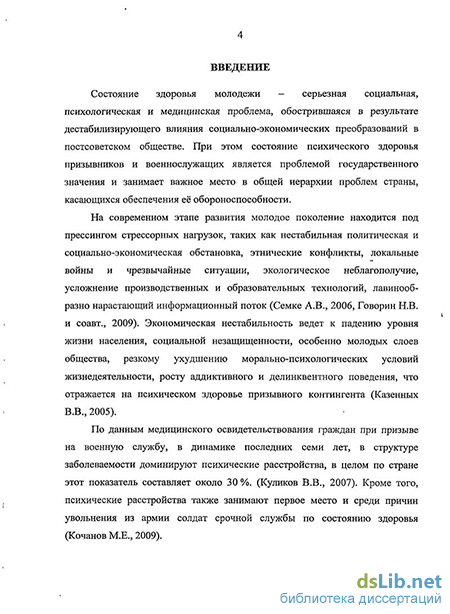 4

ВВЕДЕНИЕ

Состояние здоровья молодежи – серьезная социальная, психологическая и медицинская проблема, обострившаяся в результате дестабилизирующего влияния социально-экономических преобразований в постсоветском обществе. При этом состояние психического здоровья призывников и военнослужащих является проблемой государственного значения и занимает важное место в общей иерархии проблем страны, касающихся обеспечения её обороноспособности.

На современном этапе развития молодое поколение находится под прессингом стрессорных нагрузок, таких как нестабильная политическая и социально-экономическая обстановка, этнические конфликты, локальные войны и чрезвычайные ситуации, экологическое неблагополучие, усложнение производственных и образовательных технологий, лавинообразно нарастающий информационный поток (Семке А.В., 2006, Говорин Н.В. и соавт., 2009). Экономическая нестабильность ведет к падению уровня жизни населения, социальной незащищенности, особенно молодых слоев общества, резкому ухудшению морально-психологических условий жизнедеятельности, росту аддиктивного и делинквентного поведения, что отражается на психическом здоровье призывного контингента (Казенных В.В., 2005).

По данным медицинского освидетельствования граждан при призыве на военную службу, в динамике последних семи лет, в структуре заболеваемости доминируют психические расстройства, в целом по стране этот показатель составляет около 30 %. (Куликов В.В., 2007). Кроме того, психические расстройства также занимают первое место и среди причин увольнения из армии солдат срочной службы по состоянию здоровья (Кочанов М.Е., 2009).

dsLib.net
библиотека диссертаций